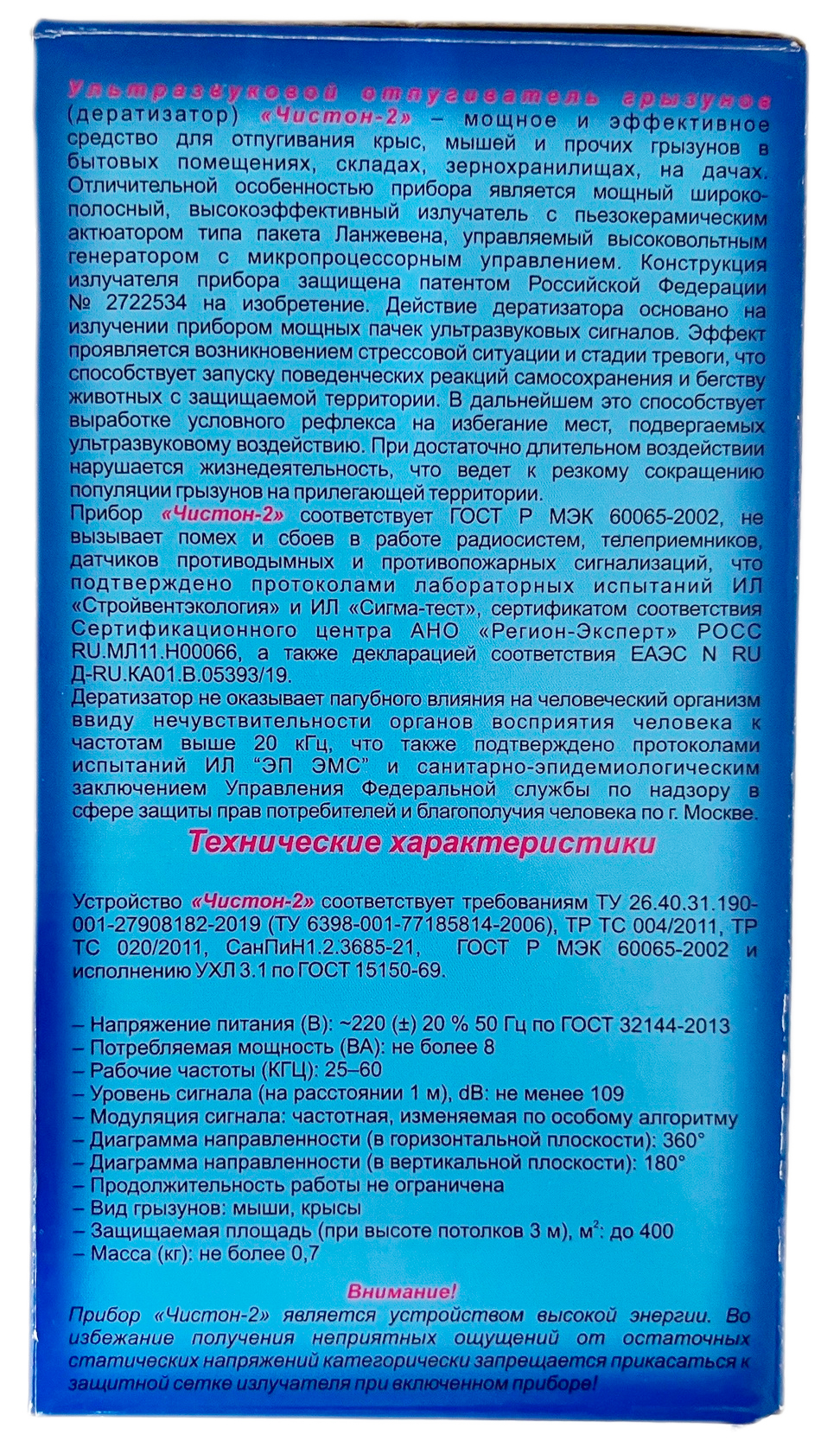 Ультразвуковой отпугиватель грызунов (дератизатор) «Чистон-2» – мощное и эффективное средство для отпугивания крыс, мышей и прочих грызунов в бытовых помещениях, складах, зернохранилищах, на дачах. Отличительной особенностью прибора является мощный широкополосный, высокоэффективный излучатель с пьезокерамическим актюатором типа пакета Ланжевена, управляемый высоковольтным генератором с микропроцессорным управлением. Конструкция излучателя прибора защищена патентом Российской Федерации № 2722534 на изобретение. Действие дератизатора основано на излучении прибором мощных пачек ультразвуковых сигналов. Эффект проявляется возникновением стрессовой ситуации и стадии тревоги, что способствует запуску поведенческих реакций самосохранения и бегству животных с защищаемой территории. В дальнейшем это способствует выработке условного рефлекса на избегание мест, подвергаемых ультразвуковому воздействию. При достаточно длительном воздействии нарушается жизнедеятельность, что ведет к резкому сокращению популяции грызунов на прилегающей территории.

Прибор «Чистон-2» соответствует ГОСТ Р МЭК 60065-2002, не вызывает помех и сбоев в работе радиосистем, телеприемников, датчиков противодымных и противопожарных сигнализаций, что подтверждено протоколами лабораторных испытаний ИЛ «Стройвентэкология» и ИЛ «Сигма-тест», сертификатом соответствия Сертификационного центра АНО «Регион-Эксперт» РОСС RU.МЛ11.Н00066, а также декларацией соответствия ЕАЭС N RU Д-RU.КА01.В.05393/19.

Дератизатор не оказывает пагубного влияния на человеческий организм ввиду нечувствительности органов восприятия человека к частотам выше 20 кГц, что также подтверждено протоколами испытаний ИЛ "ЭП ЭМС" и санитарно-эпидемиологическим заключением Управления Федеральной службы по надзору в сфере защиты прав потребителей и благополучия человека по г. Москве.

Технические характеристики

Устройство «Чистон-2» соответствует требованиям ТУ 26.40.31.190-001-27908182-2019 (ТУ 6398-001-77185814-2006), ТР ТС 004/2011, ТР ТС 020/2011, СанПиН1.2.3685-21, ГОСТ Р МЭК 60065-2002 и исполнению УХЛ 3.1 по ГОСТ 15150-69.

– Напряжение питания (В): ~220 (±) 20 % 50 Гц по ГОСТ 32144-2013
– Потребляемая мощность (ВА): не более 8
– Рабочие частоты (КГЦ): 25–60
– Уровень сигнала (на расстоянии 1 м), dB: не менее 109
– Модуляция сигнала: частотная, изменяемая по особому алгоритму
– Диаграмма направленности (в горизонтальной плоскости): 360°
– Диаграмма направленности (в вертикальной плоскости): 180°
– Продолжительность работы не ограничена
– Вид грызунов: мыши, крысы
– Защищаемая площадь (при высоте потолков 3 м), $м^2$: до 400
– Масса (кг): не более 0,7

Внимание!

Прибор «Чистон-2» является устройством высокой энергии. Во избежание получения неприятных ощущений от остаточных статических напряжений категорически запрещается прикасаться к защитной сетке излучателя при включенном приборе!